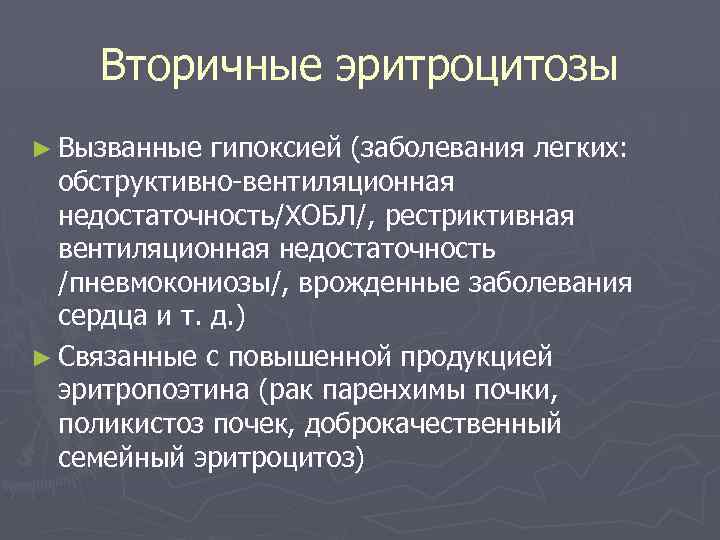 Вторичные эритроцитозы

► Вызванные гипоксией (заболевания легких: обструктивно-вентиляционная недостаточность/ХОБЛ/, рестриктивная вентиляционная недостаточность /пневмокониозы/, врожденные заболевания сердца и т. д.)

► Связанные с повышенной продукцией эритропоэтина (рак паренхимы почки, поликистоз почек, доброкачественный семейный эритроцитоз)